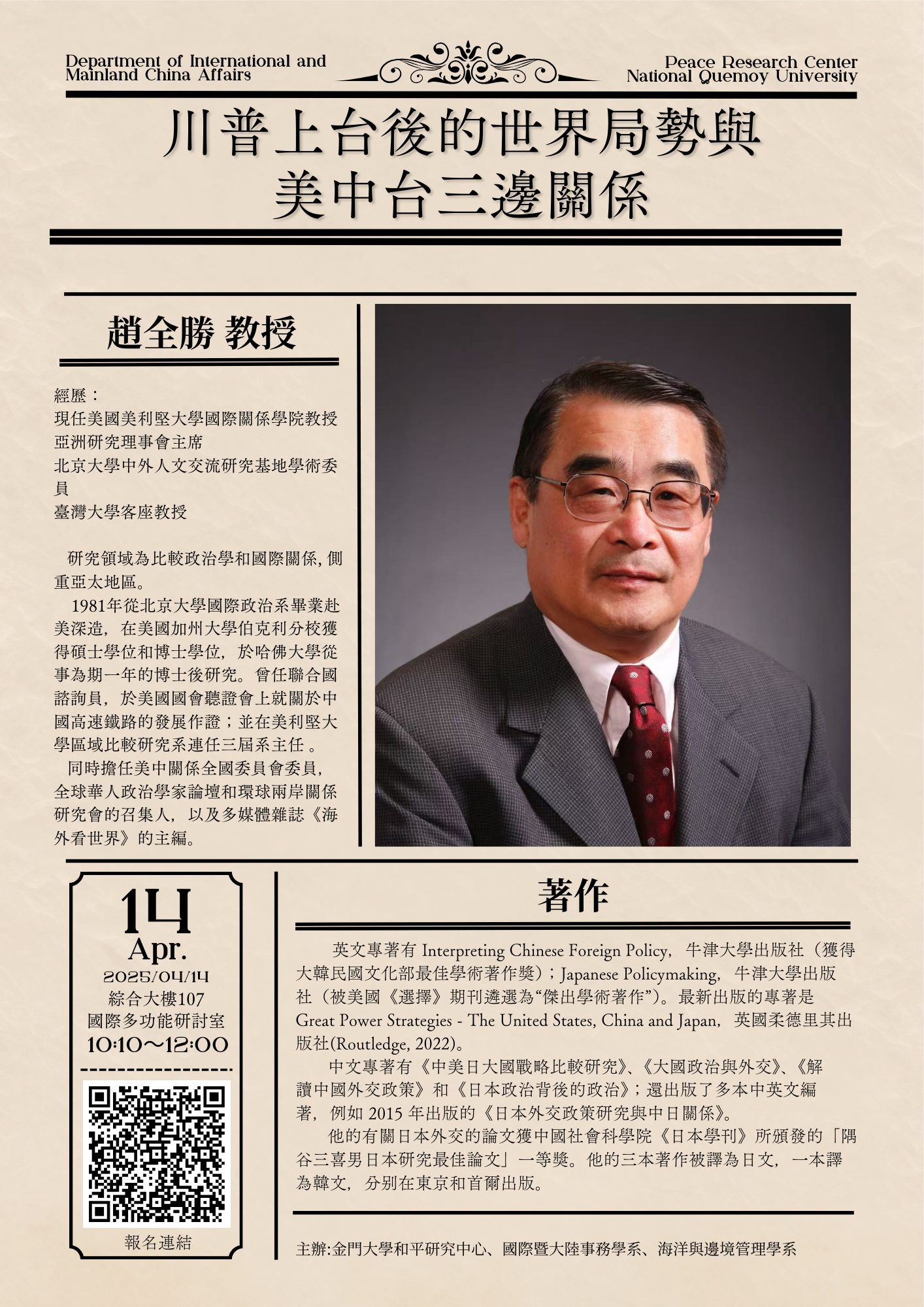 Department of International and Mainland China Affairs

Peace Research Center National Quemoy University

川普上台後的世界局勢與美中台三邊關係

趙全勝 教授

經歷：
現任美國美利堅大學國際關係學院教授
亞洲研究理事會主席
北京大學中外人文交流研究基地學術委員
臺灣大學客座教授

研究領域為比較政治學和國際關係, 側重亞太地區。

1981年從北京大學國際政治系畢業赴美深造，在美國加州大學伯克利分校獲得碩士學位和博士學位，於哈佛大學從事為期一年的博士後研究。曾任聯合國諮詢員，於美國國會聽證會上就關於中國高速鐵路的發展作證；並在美利堅大學區域比較研究系連任三屆系主任 。

同時擔任美中關係全國委員會委員，全球華人政治學家論壇和環球兩岸關係研究會的召集人，以及多媒體雜誌《海外看世界》的主編。

14
Apr.
2025/04/14
綜合大樓107
國際多功能研討室
10:10～12:00

報名連結

著作

英文專著有 Interpreting Chinese Foreign Policy，牛津大學出版社（獲得大韓民國文化部最佳學術著作獎）；Japanese Policymaking，牛津大學出版社（被美國《選擇》期刊遴選為“傑出學術著作”）。最新出版的專著是 Great Power Strategies - The United States, China and Japan，英國柔德里其出版社(Routledge, 2022)。

中文專著有《中美日大國戰略比較研究》、《大國政治與外交》、《解讀中國外交政策》和《日本政治背後的政治》；還出版了多本中英文編著，例如 2015 年出版的《日本外交政策研究與中日關係》。

他的有關日本外交的論文獲中國社會科學院《日本學刊》所頒發的「隅谷三喜男日本研究最佳論文」一等獎。他的三本著作被譯為日文，一本譯為韓文，分別在東京和首爾出版。

主辦:金門大學和平研究中心、國際暨大陸事務學系、海洋與邊境管理學系